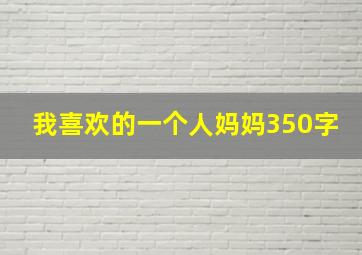 我喜欢的一个人妈妈350字